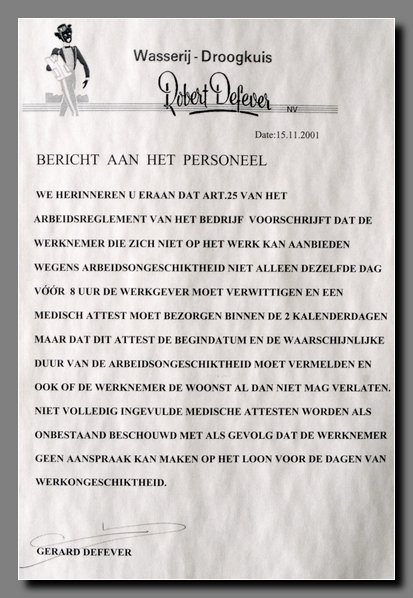 Wasserij - Droogkuis

Robert Defever NV

Date:15.11.2001

BERICHT AAN HET PERSONEEL

WE HERINNEREN U ERAAN DAT ART.25 VAN HET ARBEIDSREGLEMENT VAN HET BEDRIJF VOORSCHRIJFT DAT DE WERKNEMER DIE ZICH NIET OP HET WERK KAN AANBIEDEN WEGENS ARBEIDSONGESCHIKTHEID NIET ALLEEN DEZELFDE DAG VÓÓR 8 UUR DE WERKGEVER MOET VERWITTIGEN EN EEN MEDISCH ATTEST MOET BEZORGEN BINNEN DE 2 KALENDERDAGEN MAAR DAT DIT ATTEST DE BEGINDATUM EN DE WAARSCHIJNLIJKE DUUR VAN DE ARBEIDSONGESCHIKTHEID MOET VERMELDEN EN OOK OF DE WERKNEMER DE WOONST AL DAN NIET MAG VERLATEN. NIET VOLLEDIG INGEVULDE MEDISCHE ATTESTEN WORDEN ALS ONBESTAAND BESCHOUWD MET ALS GEVOLG DAT DE WERKNEMER GEEN AANSPRAAK KAN MAKEN OP HET LOON VOOR DE DAGEN VAN WERKONGESCHIKTHEID.

GERARD DEFEVER